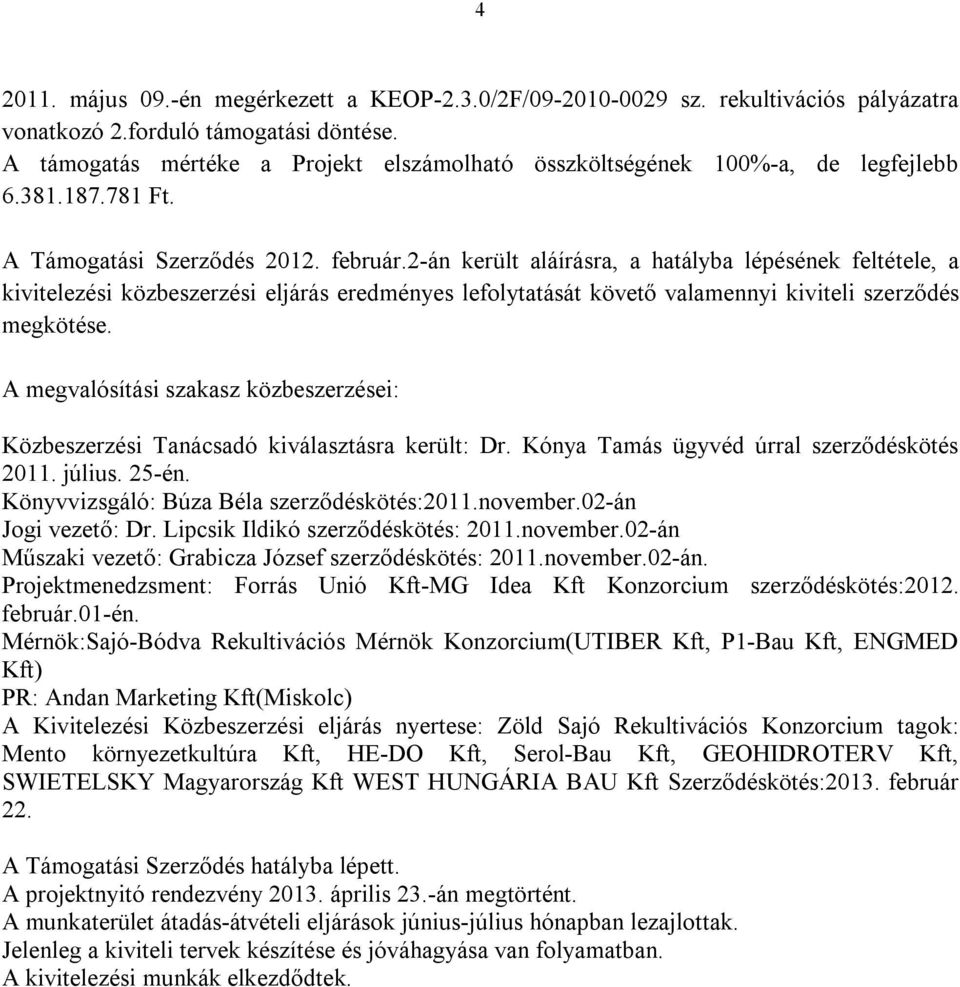 4

2011. május 09.-én megérkezett a KEOP-2.3.0/2F/09-2010-0029 sz. rekultivációs pályázatra vonatkozó 2.forduló támogatási döntése.
A támogatás mértéke a Projekt elszámolható összköltségének 100%-a, de legfejlebb 6.381.187.781 Ft.

A Támogatási Szerződés 2012. február.2-án került aláírásra, a hatályba lépésének feltétele, a kivitelezési közbeszerzési eljárás eredményes lefolytatását követő valamennyi kiviteli szerződés megkötése.

A megvalósítási szakasz közbeszerzései:

Közbeszerzési Tanácsadó kiválasztásra került: Dr. Kónya Tamás ügyvéd úrral szerződéskötés 2011. július. 25-én.
Könyvvizsgáló: Búza Béla szerződéskötés:2011.november.02-án
Jogi vezető: Dr. Lipcsik Ildikó szerződéskötés: 2011.november.02-án
Műszaki vezető: Grabicza József szerződéskötés: 2011.november.02-án.
Projektmenedzsment: Forrás Unió Kft-MG Idea Kft Konzorcium szerződéskötés:2012. február.01-én.
Mérnök:Sajó-Bódva Rekultivációs Mérnök Konzorcium(UTIBER Kft, P1-Bau Kft, ENGMED Kft)
PR: Andan Marketing Kft(Miskolc)
A Kivitelezési Közbeszerzési eljárás nyertese: Zöld Sajó Rekultivációs Konzorcium tagok: Mento környezetkultúra Kft, HE-DO Kft, Serol-Bau Kft, GEOHIDROTERV Kft, SWIETELSKY Magyarország Kft WEST HUNGÁRIA BAU Kft Szerződéskötés:2013. február 22.

A Támogatási Szerződés hatályba lépett.
A projektnyitó rendezvény 2013. április 23.-án megtörtént.
A munkaterület átadás-átvételi eljárások június-július hónapban lezajlottak.
Jelenleg a kiviteli tervek készítése és jóváhagyása van folyamatban.
A kivitelezési munkák elkezdődtek.